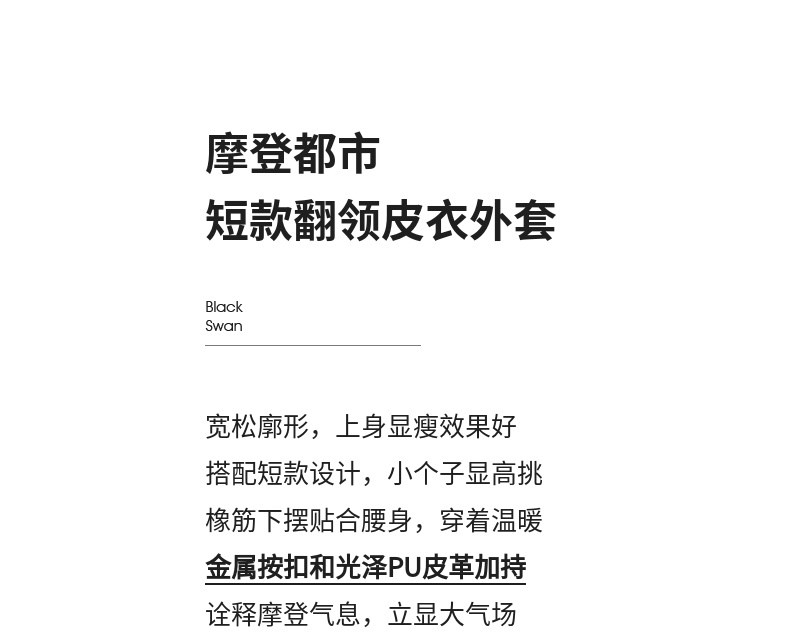 摩登都市
短款翻领皮衣外套

Black
Swan

宽松廓形，上身显瘦效果好
搭配短款设计，小个子显高挑
橡筋下摆贴合腰身，穿着温暖
金属按扣和光泽PU皮革加持
诠释摩登气息，立显大气场